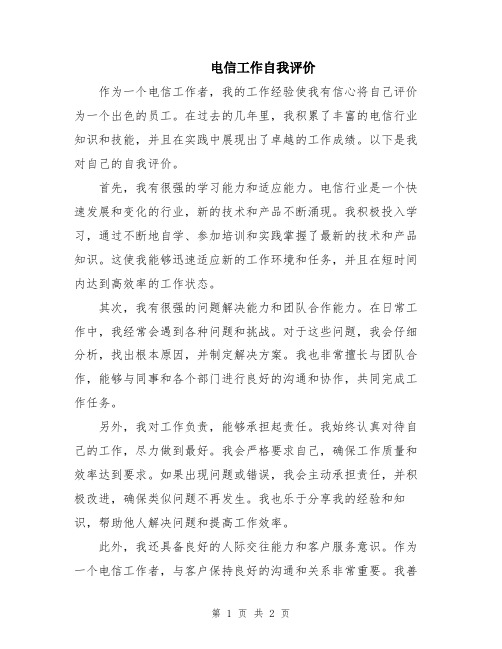 电信工作自我评价

作为一个电信工作者，我的工作经验使我有信心将自己评价为一个出色的员工。在过去的几年里，我积累了丰富的电信行业知识和技能，并且在实践中展现出了卓越的工作成绩。以下是我对自己的自我评价。

首先，我有很强的学习能力和适应能力。电信行业是一个快速发展和变化的行业，新的技术和产品不断涌现。我积极投入学习，通过不断地自学、参加培训和实践掌握了最新的技术和产品知识。这使我能够迅速适应新的工作环境和任务，并且在短时间内达到高效率的工作状态。

其次，我有很强的问题解决能力和团队合作能力。在日常工作中，我经常会遇到各种问题和挑战。对于这些问题，我会仔细分析，找出根本原因，并制定解决方案。我也非常擅长与团队合作，能够与同事和各个部门进行良好的沟通和协作，共同完成工作任务。

另外，我对工作负责，能够承担起责任。我始终认真对待自己的工作，尽力做到最好。我会严格要求自己，确保工作质量和效率达到要求。如果出现问题或错误，我会主动承担责任，并积极改进，确保类似问题不再发生。我也乐于分享我的经验和知识，帮助他人解决问题和提高工作效率。

此外，我还具备良好的人际交往能力和客户服务意识。作为一个电信工作者，与客户保持良好的沟通和关系非常重要。我善

第 1 页 共 2 页